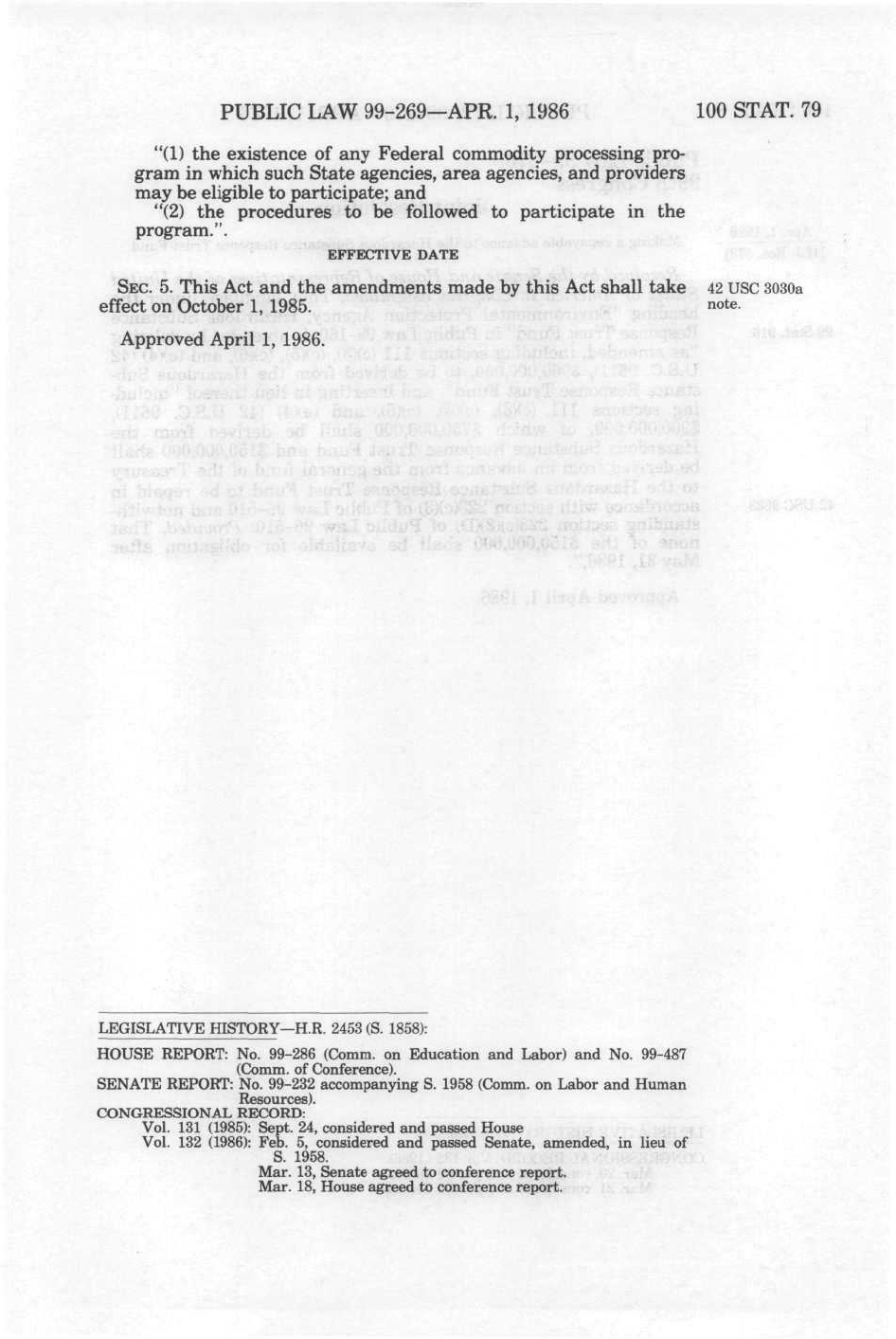 PUBLIC LAW 99-269—APR. 1, 1986

100 STAT. 79

"(1) the existence of any Federal commodity processing program in which such State agencies, area agencies, and providers may be eligible to participate; and

"(2) the procedures to be followed to participate in the program.".

EFFECTIVE DATE

SEC. 5. This Act and the amendments made by this Act shall take effect on October 1, 1985.

42 USC 3030a note.

Approved April 1, 1986.

LEGISLATIVE HISTORY—H.R. 2453 (S. 1858):

HOUSE REPORT: No. 99-286 (Comm. on Education and Labor) and No. 99-487 (Comm. of Conference).

SENATE REPORT: No. 99-232 accompanying S. 1958 (Comm. on Labor and Human Resources).

CONGRESSIONAL RECORD:

Vol. 131 (1985): Sept. 24, considered and passed House

Vol. 132 (1986): Feb. 5, considered and passed Senate, amended, in lieu of S. 1958.

Mar. 13, Senate agreed to conference report.

Mar. 18, House agreed to conference report.